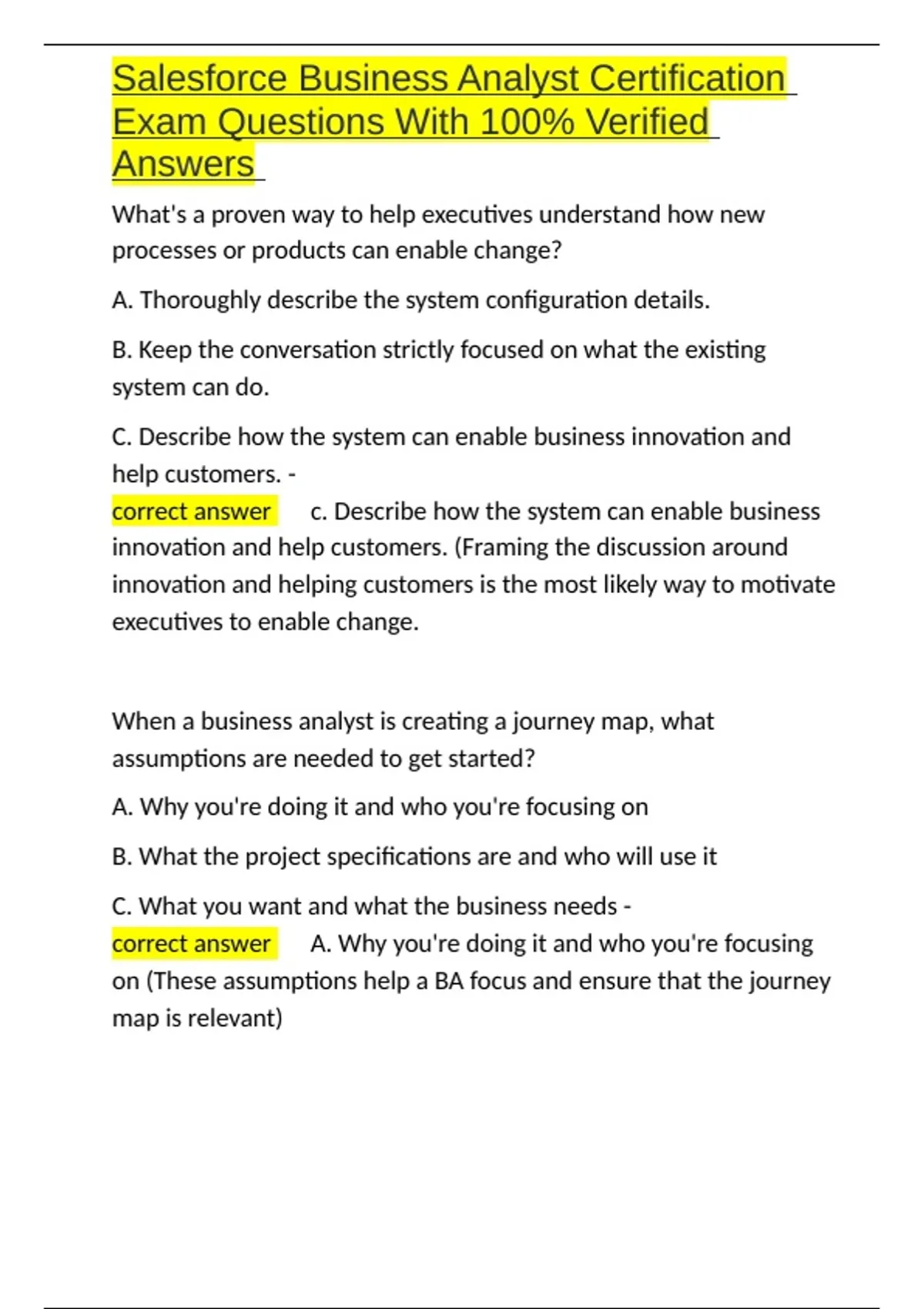 Salesforce Business Analyst Certification Exam Questions With 100% Verified Answers

What's a proven way to help executives understand how new processes or products can enable change?

A. Thoroughly describe the system configuration details.

B. Keep the conversation strictly focused on what the existing system can do.

C. Describe how the system can enable business innovation and help customers. - correct answer c. Describe how the system can enable business innovation and help customers. (Framing the discussion around innovation and helping customers is the most likely way to motivate executives to enable change.

When a business analyst is creating a journey map, what assumptions are needed to get started?

A. Why you're doing it and who you're focusing on

B. What the project specifications are and who will use it

C. What you want and what the business needs - correct answer A. Why you're doing it and who you're focusing on (These assumptions help a BA focus and ensure that the journey map is relevant)